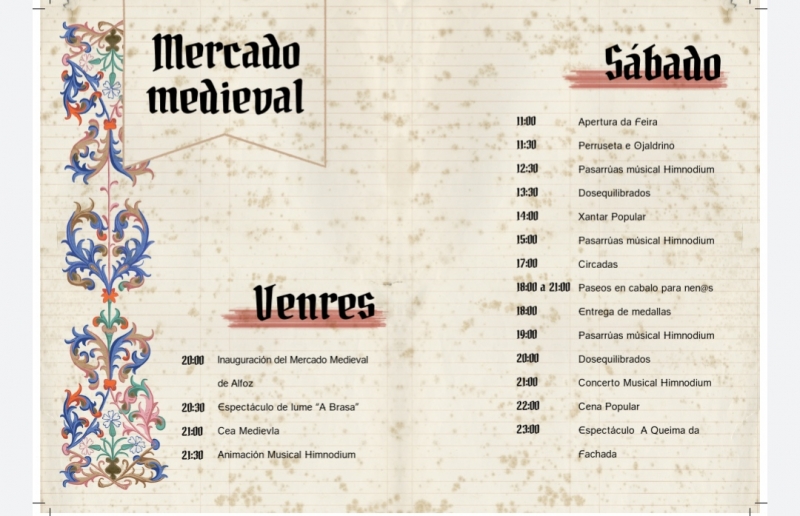 Mercado medieval

Venres

20:00 Inauguración del Mercado Medieval de Alfoz
20:30 Espectáculo de lume "A Brasa"
21:00 Cea Medievla
21:30 Animación Musical Himnodium

Sábado

11:00 Apertura da Feira
11:30 Perruseta e Ojaldrino
12:30 Pasarrúas músical Himnodium
13:30 Dosequilibrados
14:00 Xantar Popular
15:00 Pasarrúas músical Himnodium
17:00 Circadas
18:00 a 21:00 Paseos en cabalo para nen@s
18:00 Entrega de medallas
19:00 Pasarrúas músical Himnodium
20:00 Dosequilibrados
21:00 Concerto Musical Himnodium
22:00 Cena Popular
23:00 Espectáculo A Queima da Fachada